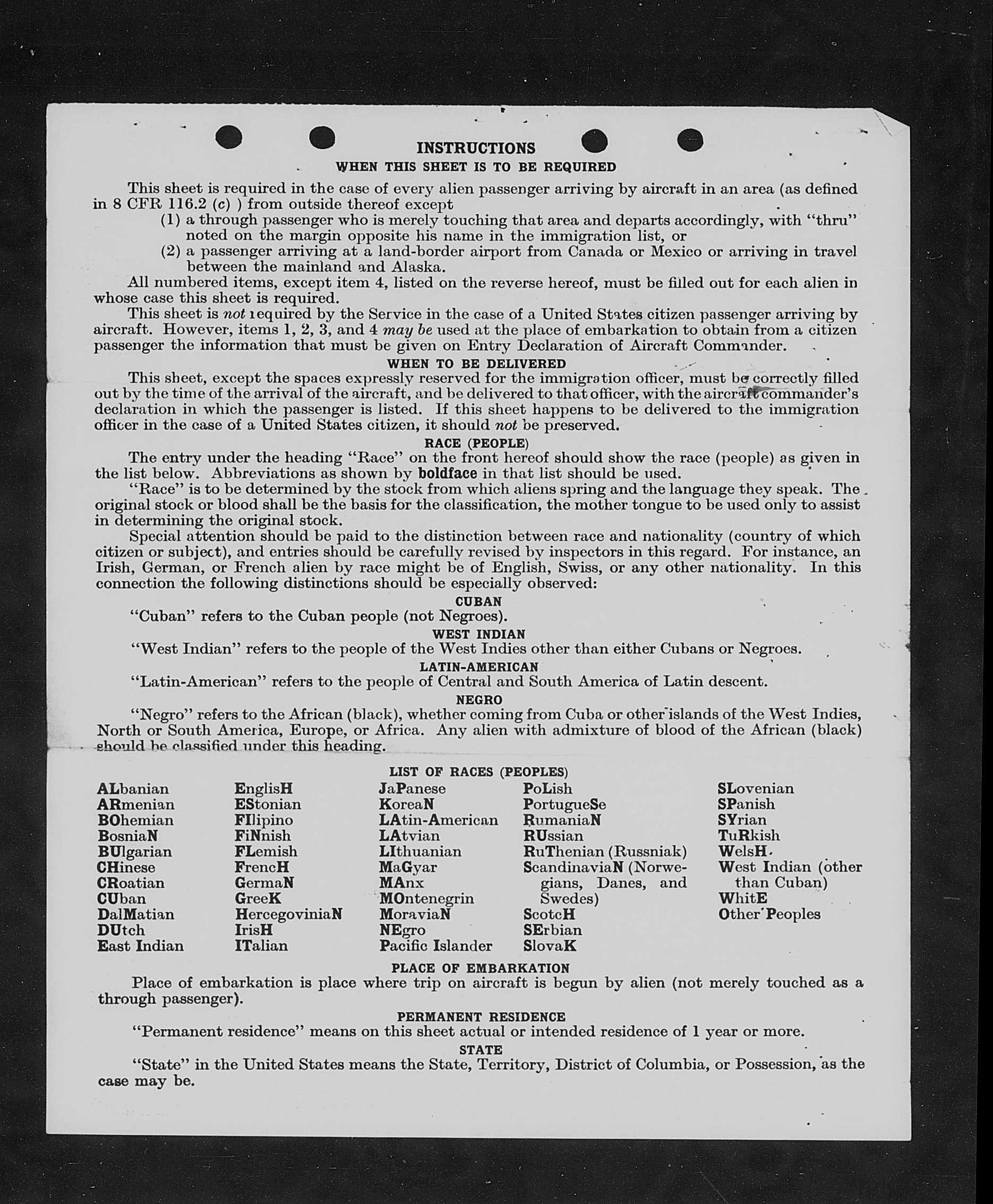 INSTRUCTIONS
WHEN THIS SHEET IS TO BE REQUIRED

This sheet is required in the case of every alien passenger arriving by aircraft in an area (as defined in 8 CFR 116.2 (c) ) from outside thereof except
(1) a through passenger who is merely touching that area and departs accordingly, with "thru" noted on the margin opposite his name in the immigration list, or
(2) a passenger arriving at a land-border airport from Canada or Mexico or arriving in travel between the mainland and Alaska.
All numbered items, except item 4, listed on the reverse hereof, must be filled out for each alien in whose case this sheet is required.
This sheet is not required by the Service in the case of a United States citizen passenger arriving by aircraft. However, items 1, 2, 3, and 4 may be used at the place of embarkation to obtain from a citizen passenger the information that must be given on Entry Declaration of Aircraft Commander.

WHEN TO BE DELIVERED
This sheet, except the spaces expressly reserved for the immigration officer, must be correctly filled out by the time of the arrival of the aircraft, and be delivered to that officer, with the aircraft commander's declaration in which the passenger is listed. If this sheet happens to be delivered to the immigration officer in the case of a United States citizen, it should not be preserved.

RACE (PEOPLE)
The entry under the heading "Race" on the front hereof should show the race (people) as given in the list below. Abbreviations as shown by boldface in that list should be used.
"Race" is to be determined by the stock from which aliens spring and the language they speak. The original stock or blood shall be the basis for the classification, the mother tongue to be used only to assist in determining the original stock.
Special attention should be paid to the distinction between race and nationality (country of which citizen or subject), and entries should be carefully revised by inspectors in this regard. For instance, an Irish, German, or French alien by race might be of English, Swiss, or any other nationality. In this connection the following distinctions should be especially observed:

CUBAN
"Cuban" refers to the Cuban people (not Negroes).
WEST INDIAN
"West Indian" refers to the people of the West Indies other than either Cubans or Negroes.
LATIN-AMERICAN
"Latin-American" refers to the people of Central and South America of Latin descent.
NEGRO
"Negro" refers to the African (black), whether coming from Cuba or other islands of the West Indies, North or South America, Europe, or Africa. Any alien with admixture of blood of the African (black) should be classified under this heading.

LIST OF RACES (PEOPLES)
ALbanian
ARmenian
BOhemian
BosniaN
BUlgarian
CHinese
CRoatian
CUban
DalMatian
DUtch
East Indian

EnglisH
EStonian
FIlipino
FiNnish
FLemish
FrencH
GermaN
GreeK
HercegoviniaN
IrisH
ITalian

JaPanese
KoreaN
LAtin-American
LAtvian
LIthuanian
MaGyar
MAnx
MOntenegrin
MoraviaN
NEgro
Pacific Islander

PoLish
PortugueSe
RumaniaN
RUssian
RuThenian (Russniak)
ScandinaviaN (Norwegians, Danes, and Swedes)
ScotcH
SErbian
SlovaK

SLovenian
SPanish
SYrian
TuRkish
WelsH
West Indian (other than Cuban)
WhitE
Other Peoples

PLACE OF EMBARKATION
Place of embarkation is place where trip on aircraft is begun by alien (not merely touched as a through passenger).
PERMANENT RESIDENCE
"Permanent residence" means on this sheet actual or intended residence of 1 year or more.
STATE
"State" in the United States means the State, Territory, District of Columbia, or Possession, as the case may be.